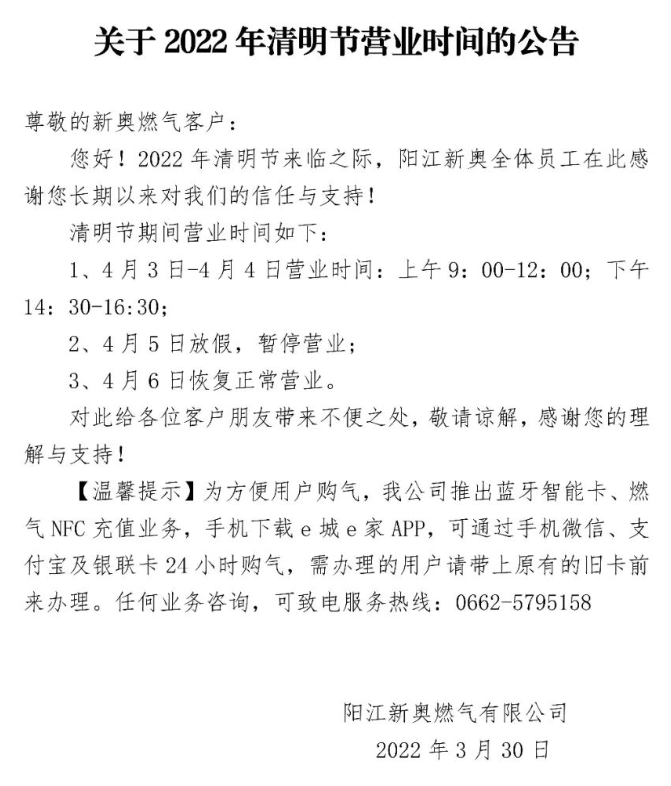 关于 2022 年清明节营业时间的公告

尊敬的新奥燃气客户：

您好！2022 年清明节来临之际，阳江新奥全体员工在此感谢您长期以来对我们的信任与支持！

清明节期间营业时间如下：

1、4 月 3 日-4 月 4 日营业时间：上午 9：00-12：00；下午 14：30-16:30；

2、4 月 5 日放假，暂停营业；

3、4 月 6 日恢复正常营业。

对此给各位客户朋友带来不便之处，敬请谅解，感谢您的理解与支持！

【温馨提示】为方便用户购气，我公司推出蓝牙智能卡、燃气 NFC 充值业务，手机下载 e 城 e 家 APP，可通过手机微信、支付宝及银联卡 24 小时购气，需办理的用户请带上原有的旧卡前来办理。任何业务咨询，可致电服务热线：0662-5795158

阳江新奥燃气有限公司

2022 年 3 月 30 日